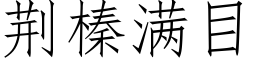 荆榛满目